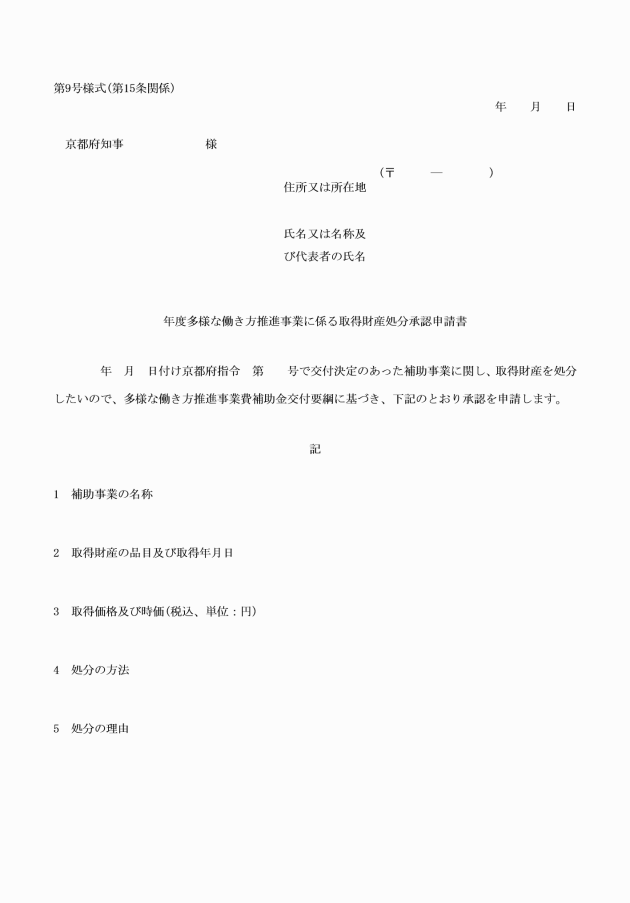 第9号様式(第15条関係)

年　月　日

京都府知事　　　　　様

(〒　　―　　)
住所又は所在地

氏名又は名称及び代表者の氏名

年度多様な働き方推進事業に係る取得財産処分承認申請書

年　月　日付け京都府指令　第　　号で交付決定のあった補助事業に関し、取得財産を処分したいので、多様な働き方推進事業費補助金交付要綱に基づき、下記のとおり承認を申請します。

記

1　補助事業の名称

2　取得財産の品目及び取得年月日

3　取得価格及び時価(税込、単位：円)

4　処分の方法

5　処分の理由